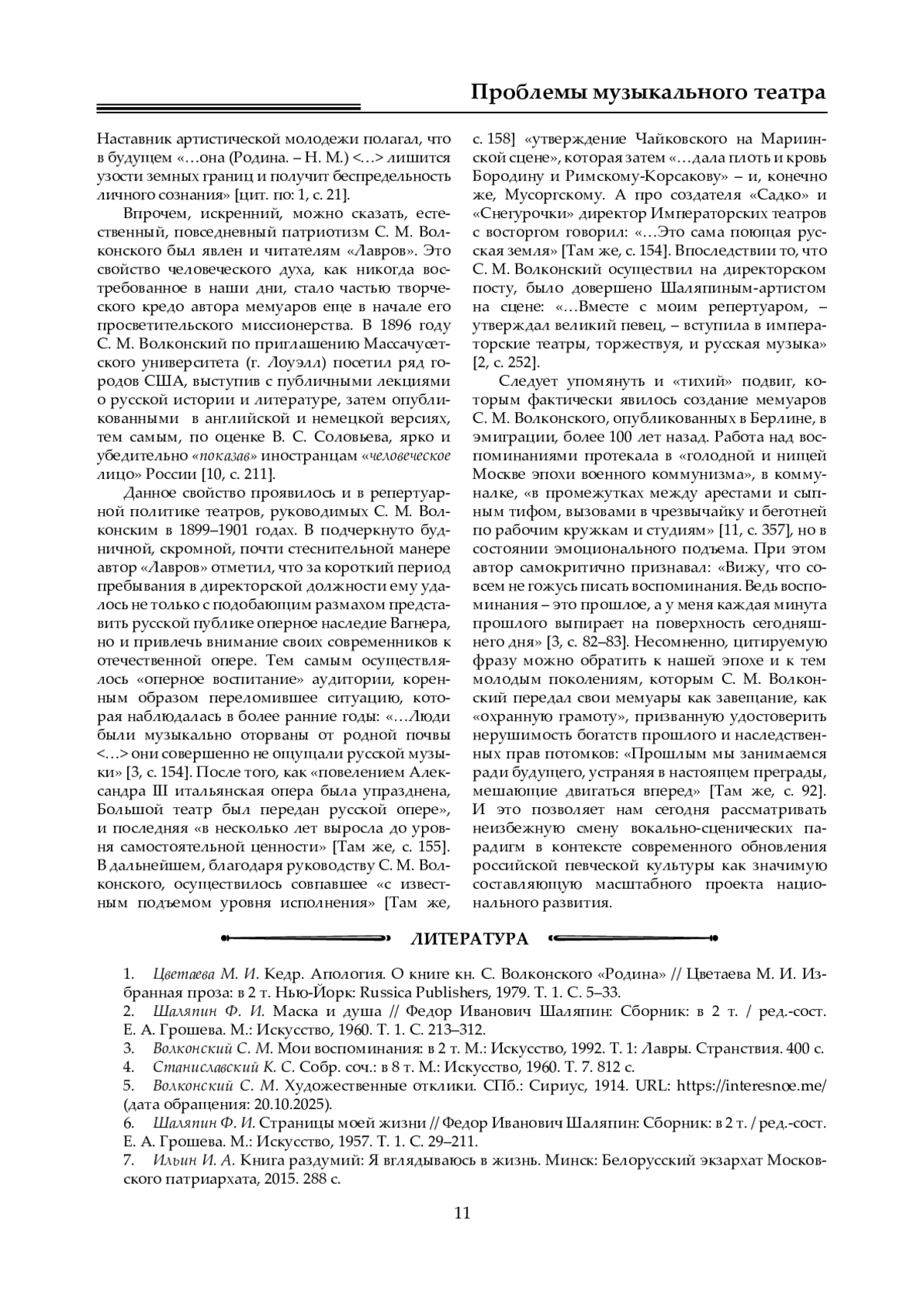 Проблемы музыкального театра

Наставник артистической молодежи полагал, что в будущем «…она (Родина. – Н. М.) <…> лишится узости земных границ и получит беспредельность личного сознания» [цит. по: 1, с. 21].

Впрочем, искренний, можно сказать, естественный, повседневный патриотизм С. М. Волконского был явлен и читателям «Лавров». Это свойство человеческого духа, как никогда востребованное в наши дни, стало частью творческого кредо автора мемуаров еще в начале его просветительского миссионерства. В 1896 году С. М. Волконский по приглашению Массачусетского университета (г. Лоуэлл) посетил ряд городов США, выступив с публичными лекциями о русской истории и литературе, затем опубликованными в английской и немецкой версиях, тем самым, по оценке В. С. Соловьева, ярко и убедительно «показав» иностранцам «человеческое лицо» России [10, с. 211].

Данное свойство проявилось и в репертуарной политике театров, руководимых С. М. Волконским в 1899–1901 годах. В подчеркнуто будничной, скромной, почти стеснительной манере автор «Лавров» отметил, что за короткий период пребывания в директорской должности ему удалось не только с подобающим размахом представить русской публике оперное наследие Вагнера, но и привлечь внимание своих современников к отечественной опере. Тем самым осуществлялось «оперное воспитание» аудитории, коренным образом переломившее ситуацию, которая наблюдалась в более ранние годы: «…Люди были музыкально оторваны от родной почвы <…> они совершенно не ощущали русской музыки» [3, с. 154]. После того, как «повелением Александра III итальянская опера была упразднена, Большой театр был передан русской опере», и последняя «в несколько лет выросла до уровня самостоятельной ценности» [Там же, с. 155]. В дальнейшем, благодаря руководству С. М. Волконского, осуществилось совпавшее «с известным подъемом уровня исполнения» [Там же, с. 158] «утверждение Чайковского на Мариинской сцене», которая затем «…дала плоть и кровь Бородину и Римскому-Корсакову» – и, конечно же, Мусоргскому. А про создателя «Садко» и «Снегурочки» директор Императорских театров с восторгом говорил: «…Это сама поющая русская земля» [Там же, с. 154]. Впоследствии то, что С. М. Волконский осуществил на директорском посту, было довершено Шаляпиным-артистом на сцене: «…Вместе с моим репертуаром, – утверждал великий певец, – вступила в императорские театры, торжествуя, и русская музыка» [2, с. 252].

Следует упомянуть и «тихий» подвиг, которым фактически явилось создание мемуаров С. М. Волконского, опубликованных в Берлине, в эмиграции, более 100 лет назад. Работа над воспоминаниями протекала в «голодной и нищей Москве эпохи военного коммунизма», в коммуналке, «в промежутках между арестами и сыпным тифом, вызовами в чрезвычайку и беготней по рабочим кружкам и студиям» [11, с. 357], но в состоянии эмоционального подъема. При этом автор самокритично признавал: «Вижу, что совсем не гожусь писать воспоминания. Ведь воспоминания – это прошлое, а у меня каждая минута прошлого выпирает на поверхность сегодняшнего дня» [3, с. 82–83]. Несомненно, цитируемую фразу можно обратить к нашей эпохе и к тем молодым поколениям, которым С. М. Волконский передал свои мемуары как завещание, как «охранную грамоту», призванную удостоверить нерушимость богатств прошлого и наследственных прав потомков: «Прошлым мы занимаемся ради будущего, устраняя в настоящем преграды, мешающие двигаться вперед» [Там же, с. 92]. И это позволяет нам сегодня рассматривать неизбежную смену вокально-сценических парадигм в контексте современного обновления российской певческой культуры как значимую составляющую масштабного проекта национального развития.

ЛИТЕРАТУРА

1. Цветаева М. И. Кедр. Апология. О книге кн. С. Волконского «Родина» // Цветаева М. И. Избранная проза: в 2 т. Нью-Йорк: Russica Publishers, 1979. Т. 1. С. 5–33.
2. Шаляпин Ф. И. Маска и душа // Федор Иванович Шаляпин: Сборник: в 2 т. / ред.-сост. Е. А. Грошева. М.: Искусство, 1960. Т. 1. С. 213–312.
3. Волконский С. М. Мои воспоминания: в 2 т. М.: Искусство, 1992. Т. 1: Лавры. Странствия. 400 с.
4. Станиславский К. С. Собр. соч.: в 8 т. М.: Искусство, 1960. Т. 7. 812 с.
5. Волконский С. М. Художественные отклики. СПб.: Сириус, 1914. URL: https://interesnoe.me/ (дата обращения: 20.10.2025).
6. Шаляпин Ф. И. Страницы моей жизни // Федор Иванович Шаляпин: Сборник: в 2 т. / ред.-сост. Е. А. Грошева. М.: Искусство, 1957. Т. 1. С. 29–211.
7. Ильин И. А. Книга раздумий: Я вглядываюсь в жизнь. Минск: Белорусский экзархат Московского патриархата, 2015. 288 с.

11